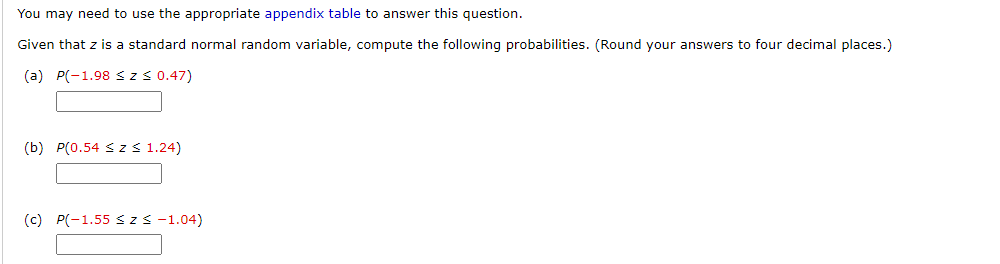 You may need to use the appropriate appendix table to answer this question.

Given that $z$ is a standard normal random variable, compute the following probabilities. (Round your answers to four decimal places.)

(a) $P(-1.98 \leq z \leq 0.47)$

(b) $P(0.54 \leq z \leq 1.24)$

(c) $P(-1.55 \leq z \leq -1.04)$